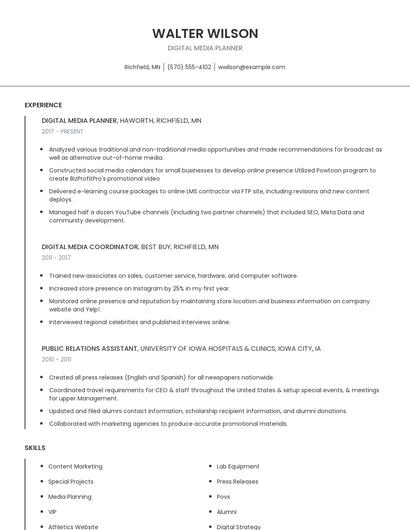 WALTER WILSON

DIGITAL MEDIA PLANNER

Richfield, MN | (570) 555-4102 | wwilson@example.com

EXPERIENCE

DIGITAL MEDIA PLANNER, HAWORTH, RICHFIELD, MN

2017 - PRESENT

- Analyzed various traditional and non-traditional media opportunities and made recommendations for broadcast as well as alternative out-of-home media.
- Constructed social media calendars for small businesses to develop online presence Utilized Powtoon program to create BizProfitPro's promotional video
- Delivered e-learning course packages to online LMS contractor via FTP site, including revisions and new content deploys.
- Managed half a dozen YouTube channels (including two partner channels) that included SEO, Meta Data and community development.

DIGITAL MEDIA COORDINATOR, BEST BUY, RICHFIELD, MN

2011 - 2017

- Trained new associates on sales, customer service, hardware, and computer software.
- Increased store presence on Instagram by 25% in my first year.
- Monitored online presence and reputation by maintaining store location and business information on company website and Yelp!.
- Interviewed regional celebrities and published interviews online.

PUBLIC RELATIONS ASSISTANT, UNIVERSITY OF IOWA HOSPITALS & CLINICS, IOWA CITY, IA

2010 - 2011

- Created all press releases (English and Spanish) for all newspapers nationwide.
- Coordinated travel requirements for CEO & staff throughout the United States & setup special events, & meetings for upper Management.
- Updated and filed alumni contact information, scholarship recipient information, and alumni donations.
- Collaborated with marketing agencies to produce accurate promotional materials.

SKILLS

- Content Marketing
- Special Projects
- Media Planning
- VIP
- Athletics Website

- Lab Equipment
- Press Releases
- Povs
- Alumni
- Digital Strategy